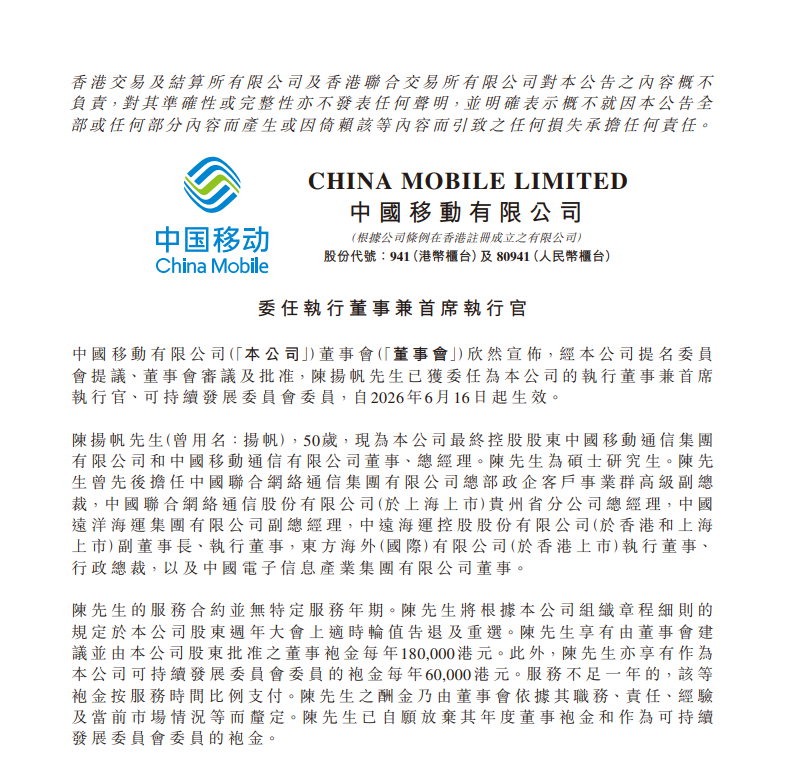 香港交易及結算所有限公司及香港聯合交易所有限公司對本公告之內容概不負責,對其準確性或完整性亦不發表任何聲明,並明確表示概不就因本公告全部或任何部分內容而產生或因倚賴該等內容而引致之任何損失承擔任何責任。

中国移动
China Mobile

CHINA MOBILE LIMITED
中國移動有限公司
(根據公司條例在香港註冊成立之有限公司)
股份代號:941(港幣櫃台)及80941(人民幣櫃台)

委任執行董事兼首席執行官

中國移動有限公司(「本公司」)董事會(「董事會」)欣然宣佈,經本公司提名委員會提議、董事會審議及批准,陳揚帆先生已獲委任為本公司的執行董事兼首席執行官、可持續發展委員會委員,自2026年6月16日起生效。

陳揚帆先生(曾用名:揚帆),50歲,現為本公司最終控股股東中國移動通信集團有限公司和中國移動通信有限公司董事、總經理。陳先生為碩士研究生。陳先生曾先後擔任中國聯合網絡通信集團有限公司總部政企客戶事業群高級副總裁,中國聯合網絡通信股份有限公司(於上海上市)貴州省分公司總經理,中國遠洋海運集團有限公司副總經理,中遠海運控股股份有限公司(於香港和上海上市)副董事長、執行董事,東方海外(國際)有限公司(於香港上市)執行董事、行政總裁,以及中國電子信息產業集團有限公司董事。

陳先生的服務合約並無特定服務年期。陳先生將根據本公司組織章程細則的規定於本公司股東週年大會上適時輪值告退及重選。陳先生享有由董事會建議並由本公司股東批准之董事袍金每年180,000港元。此外,陳先生亦享有作為本公司可持續發展委員會委員的袍金每年60,000港元。服務不足一年的,該等袍金按服務時間比例支付。陳先生之酬金乃由董事會依據其職務、責任、經驗及當前市場情況等而釐定。陳先生已自願放棄其年度董事袍金和作為可持續發展委員會委員的袍金。